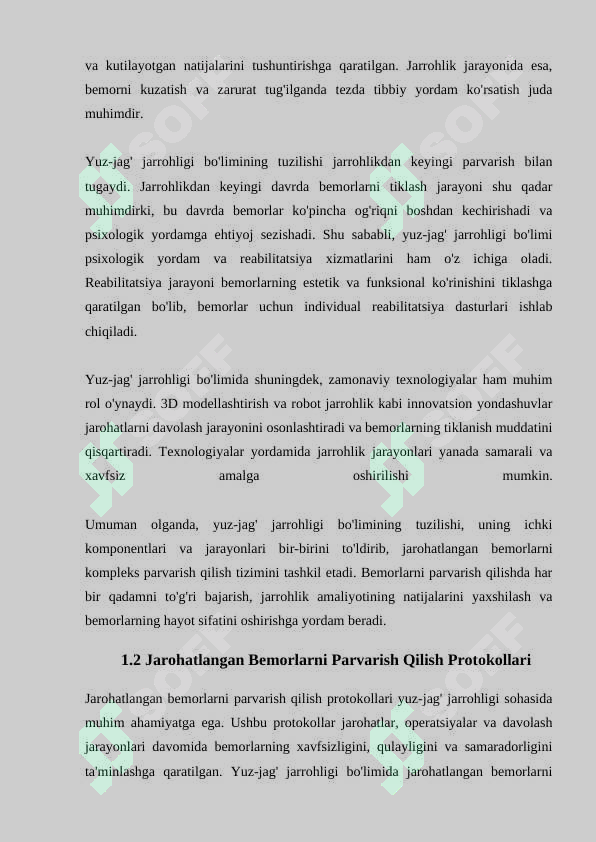 va kutilayotgan natijalarini tushuntirishga qaratilgan. Jarrohlik jarayonida esa, bemorni kuzatish va zarurat tug'ilganda tezda tibbiy yordam ko'rsatish juda muhimdir.

Yuz-jag' jarrohligi bo'limining tuzilishi jarrohlikdan keyingi parvarish bilan tugaydi. Jarrohlikdan keyingi davrda bemorlarni tiklash jarayoni shu qadar muhimdirki, bu davrda bemorlar ko'pincha og'riqni boshdan kechirishadi va psixologik yordamga ehtiyoj sezishadi. Shu sababli, yuz-jag' jarrohligi bo'limi psixologik yordam va reabilitatsiya xizmatlarini ham o'z ichiga oladi. Reabilitatsiya jarayoni bemorlarning estetik va funksional ko'rinishini tiklashga qaratilgan bo'lib, bemorlar uchun individual reabilitatsiya dasturlari ishlab chiqiladi.

Yuz-jag' jarrohligi bo'limida shuningdek, zamonaviy texnologiyalar ham muhim rol o'ynaydi. 3D modellashtirish va robot jarrohlik kabi innovatsion yondashuvlar jarohatlarni davolash jarayonini osonlashtiradi va bemorlarning tiklanish muddatini qisqartiradi. Texnologiyalar yordamida jarrohlik jarayonlari yanada samarali va xavfsiz amalga oshirilishi mumkin.

Umuman olganda, yuz-jag' jarrohligi bo'limining tuzilishi, uning ichki komponentlari va jarayonlari bir-birini to'ldirib, jarohatlangan bemorlarni kompleks parvarish qilish tizimini tashkil etadi. Bemorlarni parvarish qilishda har bir qadamni to'g'ri bajarish, jarrohlik amaliyotining natijalarini yaxshilash va bemorlarning hayot sifatini oshirishga yordam beradi.

1.2 Jarohatlangan Bemorlarni Parvarish Qilish Protokollari

Jarohatlangan bemorlarni parvarish qilish protokollari yuz-jag' jarrohligi sohasida muhim ahamiyatga ega. Ushbu protokollar jarohatlar, operatsiyalar va davolash jarayonlari davomida bemorlarning xavfsizligini, qulayligini va samaradorligini ta'minlashga qaratilgan. Yuz-jag' jarrohligi bo'limida jarohatlangan bemorlarni